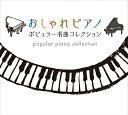 おしゃれピアノ
ポピュラー名曲コレクション
popular piano collection